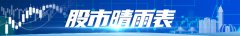 股市晴雨表